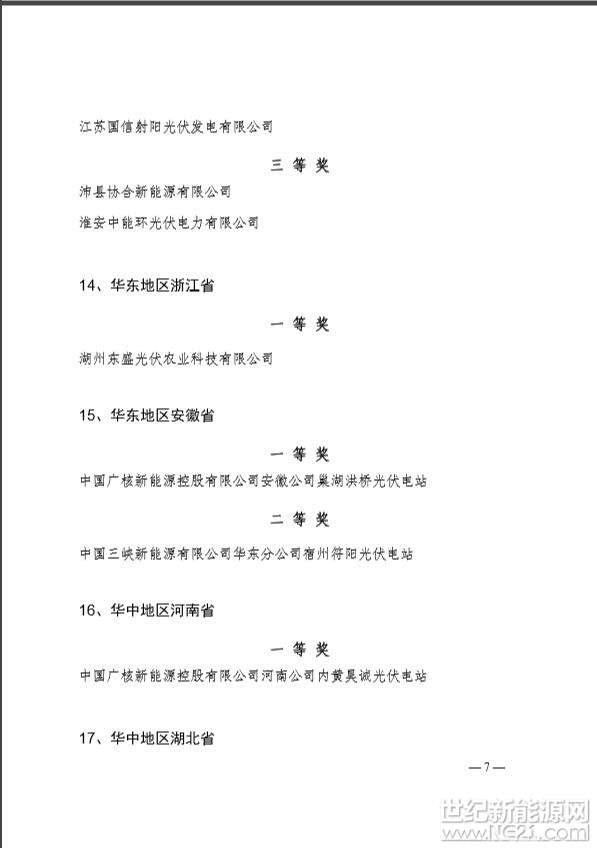 江苏国信射阳光伏发电有限公司

三 等 奖

沛县协合新能源有限公司

淮安中能环光伏电力有限公司

14、华东地区浙江省

一 等 奖

湖州东盛光伏农业科技有限公司

15、华东地区安徽省

一 等 奖

中国广核新能源控股有限公司安徽公司巢湖洪桥光伏电站

二 等 奖

中国三峡新能源有限公司华东分公司宿州符阳光伏电站

16、华中地区河南省

一 等 奖

中国广核新能源控股有限公司河南公司内黄昊诚光伏电站

17、华中地区湖北省

—7—

世纪新能源网
www.NE21.com